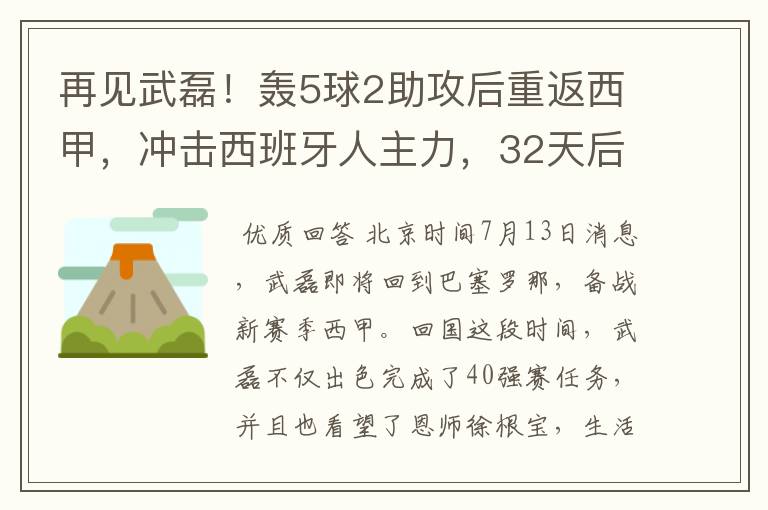 再见武磊！轰5球2助攻后重返西甲，冲击西班牙人主力，32天后

优质回答 北京时间7月13日消息，武磊即将回到巴塞罗那，备战新赛季西甲。回国这段时间，武磊不仅出色完成了40强赛任务，并且也看望了恩师徐根宝，生活